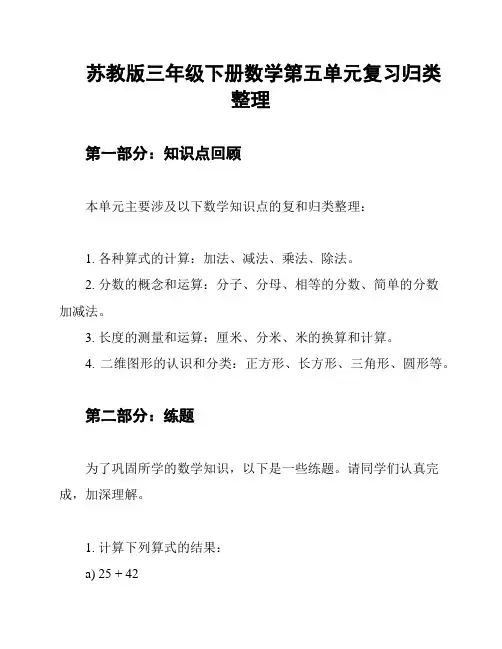 苏教版三年级下册数学第五单元复习归类整理

第一部分：知识点回顾

本单元主要涉及以下数学知识点的复和归类整理：

1. 各种算式的计算：加法、减法、乘法、除法。
2. 分数的概念和运算：分子、分母、相等的分数、简单的分数加减法。
3. 长度的测量和运算：厘米、分米、米的换算和计算。
4. 二维图形的认识和分类：正方形、长方形、三角形、圆形等。

第二部分：练题

为了巩固所学的数学知识，以下是一些练题。请同学们认真完成，加深理解。

1. 计算下列算式的结果：
a) $25 + 42$